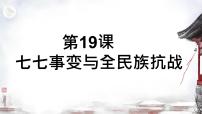 第19课
七七事变与全民族抗战